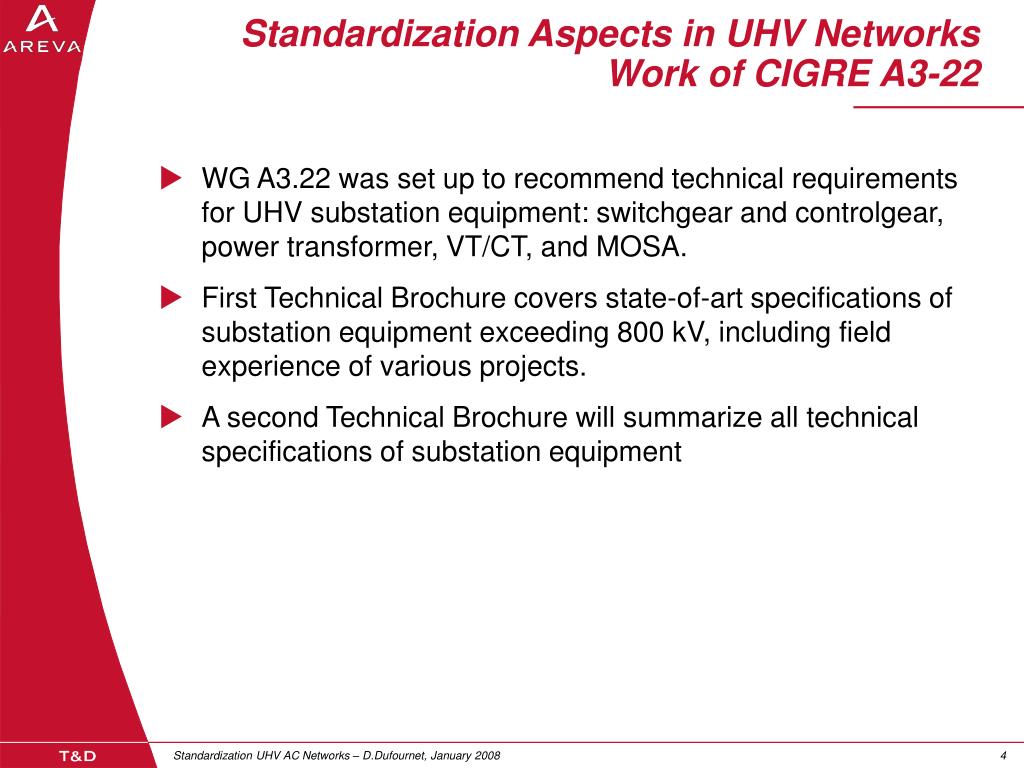 AREVA

Standardization Aspects in UHV Networks
Work of CIGRE A3-22

WG A3.22 was set up to recommend technical requirements for UHV substation equipment: switchgear and controlgear, power transformer, VT/CT, and MOSA.

First Technical Brochure covers state-of-art specifications of substation equipment exceeding 800 kV, including field experience of various projects.

A second Technical Brochure will summarize all technical specifications of substation equipment

T&D

Standardization UHV AC Networks – D.Dufournet, January 2008

4